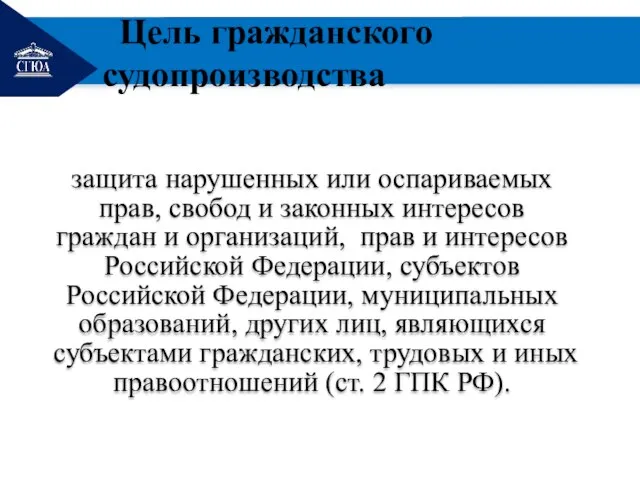 СГЮА

Цель гражданского судопроизводства

защита нарушенных или оспариваемых прав, свобод и законных интересов граждан и организаций, прав и интересов Российской Федерации, субъектов Российской Федерации, муниципальных образований, других лиц, являющихся субъектами гражданских, трудовых и иных правоотношений (ст. 2 ГПК РФ).